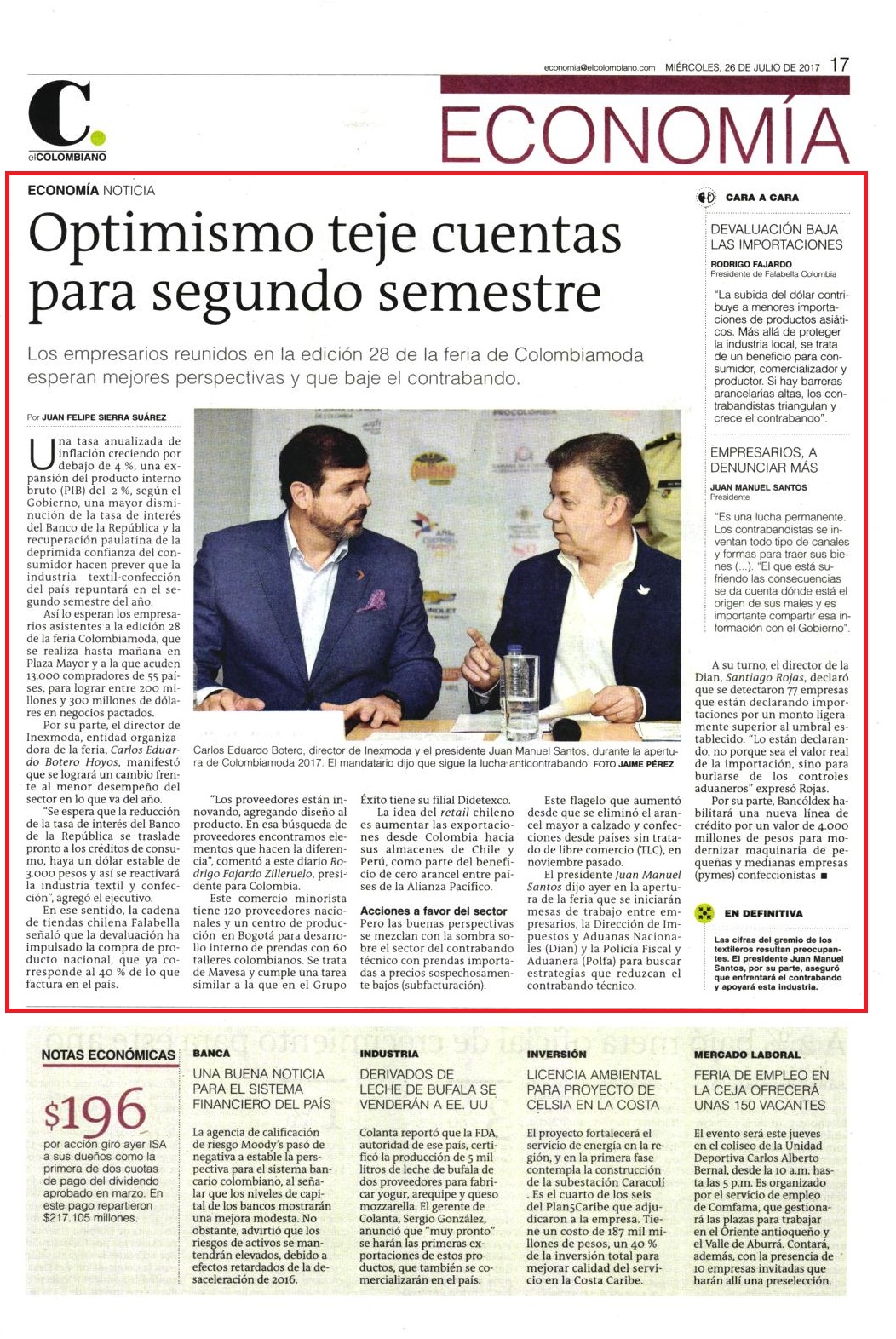 economia@elcolombiano.com MIÉRCOLES, 26 DE JULIO DE 2017 17

C. elCOLOMBIANO

ECONOMÍA

ECONOMÍA NOTICIA

Optimismo teje cuentas para segundo semestre

Los empresarios reunidos en la edición 28 de la feria de Colombiamoda esperan mejores perspectivas y que baje el contrabando.

Por JUAN FELIPE SIERRA SUÁREZ

Una tasa anualizada de inflación creciendo por debajo de 4 %, una expansión del producto interno bruto (PIB) del 2 %, según el Gobierno, una mayor disminución de la tasa de interés del Banco de la República y la recuperación paulatina de la deprimida confianza del consumidor hacen prever que la industria textil-confección del país repuntará en el segundo semestre del año.

Así lo esperan los empresarios asistentes a la edición 28 de la feria Colombiamoda, que se realiza hasta mañana en Plaza Mayor y a la que acuden 13.000 compradores de 55 países, para lograr entre 200 millones y 300 millones de dólares en negocios pactados.

Por su parte, el director de Inexmoda, entidad organizadora de la feria, Carlos Eduardo Botero Hoyos, manifestó que se logrará un cambio frente al menor desempeño del sector en lo que va del año.

"Se espera que la reducción de la tasa de interés del Banco de la República se traslade pronto a los créditos de consumo, haya un dólar estable de 3.000 pesos y así se reactivará la industria textil y confección", agregó el ejecutivo.

En ese sentido, la cadena de tiendas chilena Falabella señaló que la devaluación ha impulsado la compra de producto nacional, que ya corresponde al 40 % de lo que factura en el país.

Carlos Eduardo Botero, director de Inexmoda y el presidente Juan Manuel Santos, durante la apertura de Colombiamoda 2017. El mandatario dijo que sigue la lucha anticontrabando. FOTO JAIME PÉREZ

"Los proveedores están innovando, agregando diseño al producto. En esa búsqueda de proveedores encontramos elementos que hacen la diferencia", comentó a este diario Rodrigo Fajardo Zilleruelo, presidente para Colombia.

Este comercio minorista tiene 120 proveedores nacionales y un centro de producción en Bogotá para desarrollo interno de prendas con 60 talleres colombianos. Se trata de Mavesa y cumple una tarea similar a la que en el Grupo Éxito tiene su filial Didetexco.

La idea del retail chileno es aumentar las exportaciones desde Colombia hacia sus almacenes de Chile y Perú, como parte del beneficio de cero arancel entre países de la Alianza Pacífico.

Acciones a favor del sector
Pero las buenas perspectivas se mezclan con la sombra sobre el sector del contrabando técnico con prendas importadas a precios sospechosamente bajos (subfacturación).

Este flagelo que aumentó desde que se eliminó el arancel mayor a calzado y confecciones desde países sin tratado de libre comercio (TLC), en noviembre pasado.

El presidente Juan Manuel Santos dijo ayer en la apertura de la feria que se iniciarán mesas de trabajo entre empresarios, la Dirección de Impuestos y Aduanas Nacionales (Dian) y la Policía Fiscal y Aduanera (Polfa) para buscar estrategias que reduzcan el contrabando técnico.

CARA A CARA

DEVALUACIÓN BAJA LAS IMPORTACIONES
RODRIGO FAJARDO
Presidente de Falabella Colombia

"La subida del dólar contribuye a menores importaciones de productos asiáticos. Más allá de proteger la industria local, se trata de un beneficio para consumidor, comercializador y productor. Si hay barreras arancelarias altas, los contrabandistas triangulan y crece el contrabando".

EMPRESARIOS, A DENUNCIAR MÁS
JUAN MANUEL SANTOS
Presidente

"Es una lucha permanente. Los contrabandistas se inventan todo tipo de canales y formas para traer sus bienes (...). "El que está sufriendo las consecuencias se da cuenta dónde está el origen de sus males y es importante compartir esa información con el Gobierno".

A su turno, el director de la Dian, Santiago Rojas, declaró que se detectaron 77 empresas que están declarando importaciones por un monto ligeramente superior al umbral establecido. "Lo están declarando, no porque sea el valor real de la importación, sino para burlarse de los controles aduaneros" expresó Rojas.

Por su parte, Bancóldex habilitará una nueva línea de crédito por un valor de 4.000 millones de pesos para modernizar maquinaria de pequeñas y medianas empresas (pymes) confeccionistas ■

EN DEFINITIVA

Las cifras del gremio de los textileros resultan preocupantes. El presidente Juan Manuel Santos, por su parte, aseguró que enfrentará el contrabando y apoyará esta industria.

NOTAS ECONÓMICAS

$196
por acción giró ayer ISA a sus dueños como la primera de dos cuotas de pago del dividendo aprobado en marzo. En este pago repartieron $217.105 millones.

BANCA
UNA BUENA NOTICIA PARA EL SISTEMA FINANCIERO DEL PAÍS

La agencia de calificación de riesgo Moody's pasó de negativa a estable la perspectiva para el sistema bancario colombiano, al señalar que los niveles de capital de los bancos mostrarán una mejora modesta. No obstante, advirtió que los riesgos de activos se mantendrán elevados, debido a efectos retardados de la desaceleración de 2016.

INDUSTRIA
DERIVADOS DE LECHE DE BUFALA SE VENDERÁN A EE. UU

Colanta reportó que la FDA, autoridad de ese país, certificó la producción de 5 mil litros de leche de bufala de dos proveedores para fabricar yogur, arequipe y queso mozzarella. El gerente de Colanta, Sergio González, anunció que "muy pronto" se harán las primeras exportaciones de estos productos, que también se comercializarán en el país.

INVERSIÓN
LICENCIA AMBIENTAL PARA PROYECTO DE CELSIA EN LA COSTA

El proyecto fortalecerá el servicio de energía en la región, y en la primera fase contempla la construcción de la subestación Caracolí . Es el cuarto de los seis del Plan5Caribe que adjudicaron a la empresa. Tiene un costo de 187 mil millones de pesos, un 40 % de la inversión total para mejorar calidad del servicio en la Costa Caribe.

MERCADO LABORAL
FERIA DE EMPLEO EN LA CEJA OFRECERÁ UNAS 150 VACANTES

El evento será este jueves en el coliseo de la Unidad Deportiva Carlos Alberto Bernal, desde la 10 a.m. hasta las 5 p.m. Es organizado por el servicio de empleo de Comfama, que gestionará las plazas para trabajar en el Oriente antioqueño y el Valle de Aburrá. Contará, además, con la presencia de 10 empresas invitadas que harán allí una preselección.